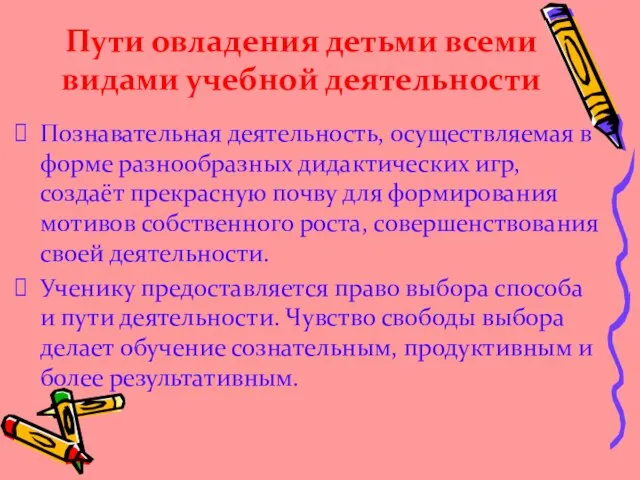 Пути овладения детьми всеми видами учебной деятельности

Познавательная деятельность, осуществляемая в форме разнообразных дидактических игр, создаёт прекрасную почву для формирования мотивов собственного роста, совершенствования своей деятельности.

Ученику предоставляется право выбора способа и пути деятельности. Чувство свободы выбора делает обучение сознательным, продуктивным и более результативным.